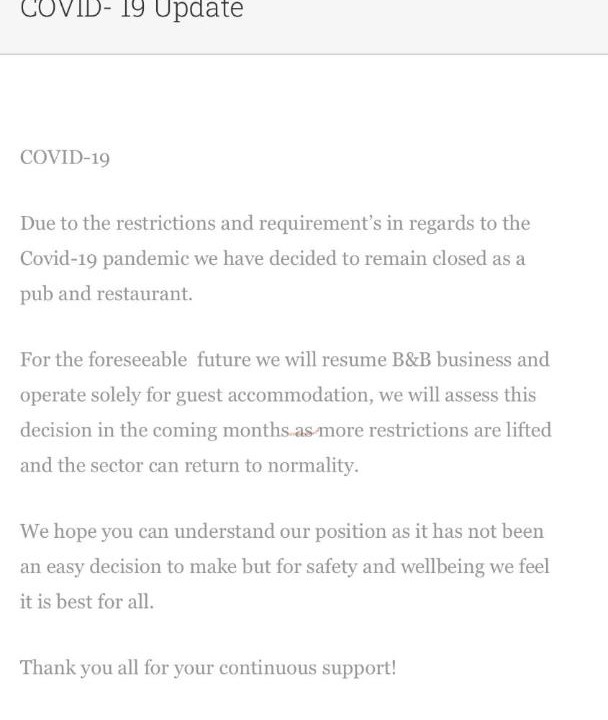 COVID- 19 Update

COVID-19

Due to the restrictions and requirement's in regards to the Covid-19 pandemic we have decided to remain closed as a pub and restaurant.

For the foreseeable  future we will resume B&B business and operate solely for guest accommodation, we will assess this decision in the coming months as more restrictions are lifted and the sector can return to normality.

We hope you can understand our position as it has not been an easy decision to make but for safety and wellbeing we feel it is best for all.

Thank you all for your continuous support!